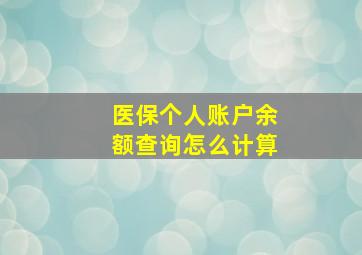 医保个人账户余额查询怎么计算